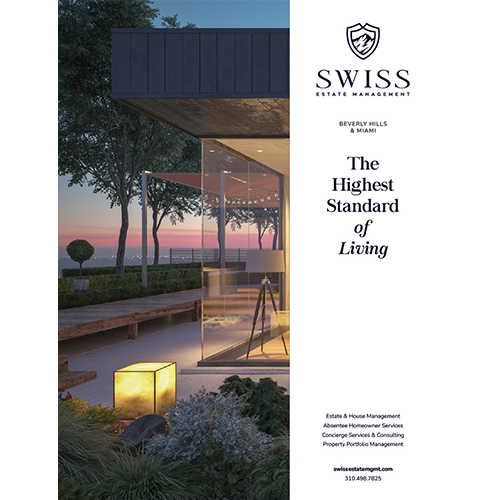 SWISS
ESTATE MANAGEMENT

BEVERLY HILLS
& MIAMI

The
Highest
Standard
of
Living

Estate & House Management
Absentee Homeowner Services
Concierge Services & Consulting
Property Portfolio Management

swissestatemgmt.com
310.498.7825